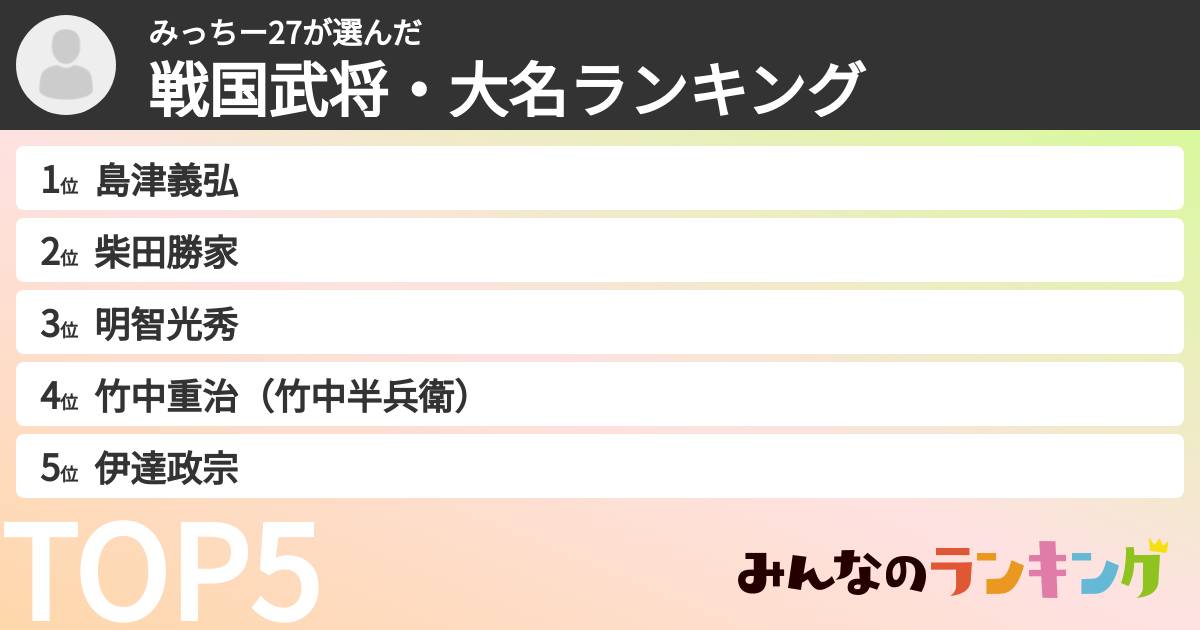 みっちー27が選んだ
戦国武将・大名ランキング

1位 島津義弘
2位 柴田勝家
3位 明智光秀
4位 竹中重治（竹中半兵衛）
5位 伊達政宗

TOP5

みんなのランキング